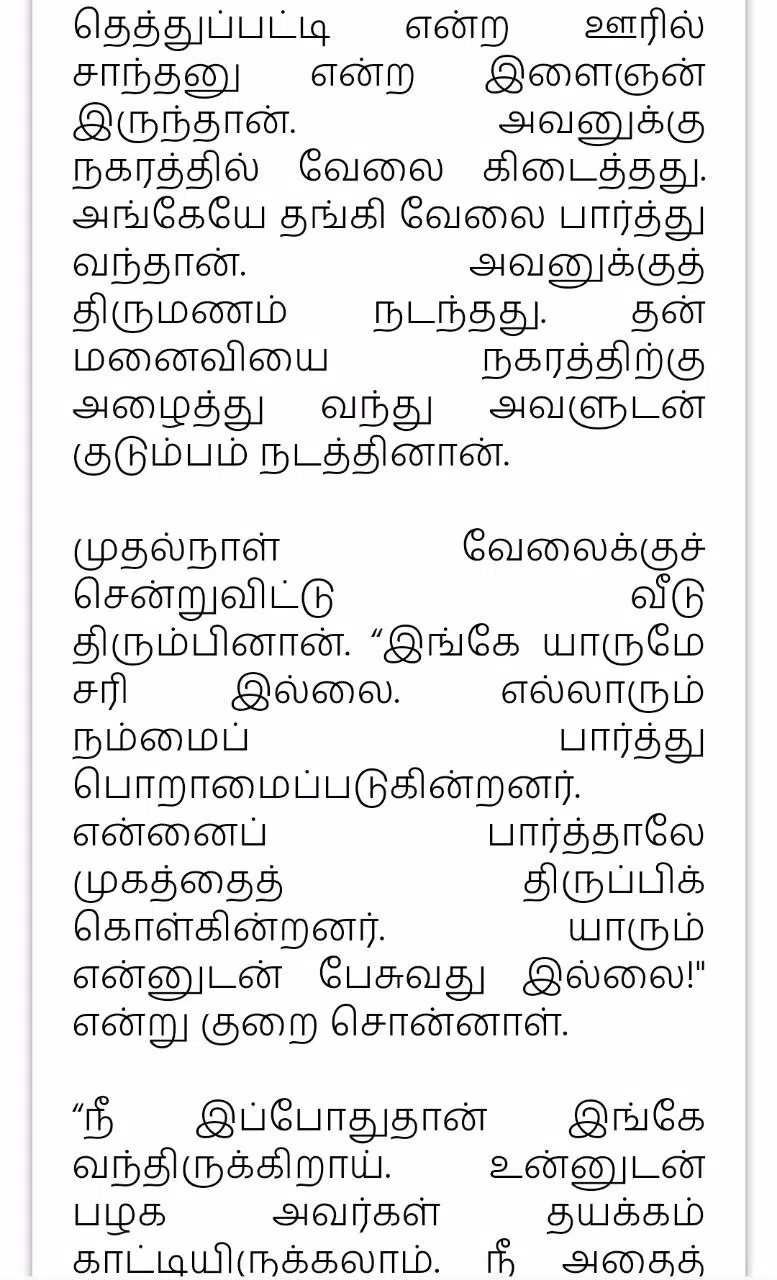 தெத்துப்பட்டி என்ற ஊரில் சாந்தனு என்ற இளைஞன் இருந்தான். அவனுக்கு நகரத்தில் வேலை கிடைத்தது. அங்கேயே தங்கி வேலை பார்த்து வந்தான். அவனுக்குத் திருமணம் நடந்தது. தன் மனைவியை நகரத்திற்கு அழைத்து வந்து அவளுடன் குடும்பம் நடத்தினான்.

முதல்நாள் வேலைக்குச் சென்றுவிட்டு வீடு திரும்பினான். “இங்கே யாருமே சரி இல்லை. எல்லாரும் நம்மைப் பார்த்து பொறாமைப்படுகின்றனர். என்னைப் பார்த்தாலே முகத்தைத் திருப்பிக் கொள்கின்றனர். யாரும் என்னுடன் பேசுவது இல்லை!" என்று குறை சொன்னாள்.

“நீ இப்போதுதான் இங்கே வந்திருக்கிறாய். உன்னுடன் பழக அவர்கள் தயக்கம் காட்டியிருக்கலாம். நீ அதைத்